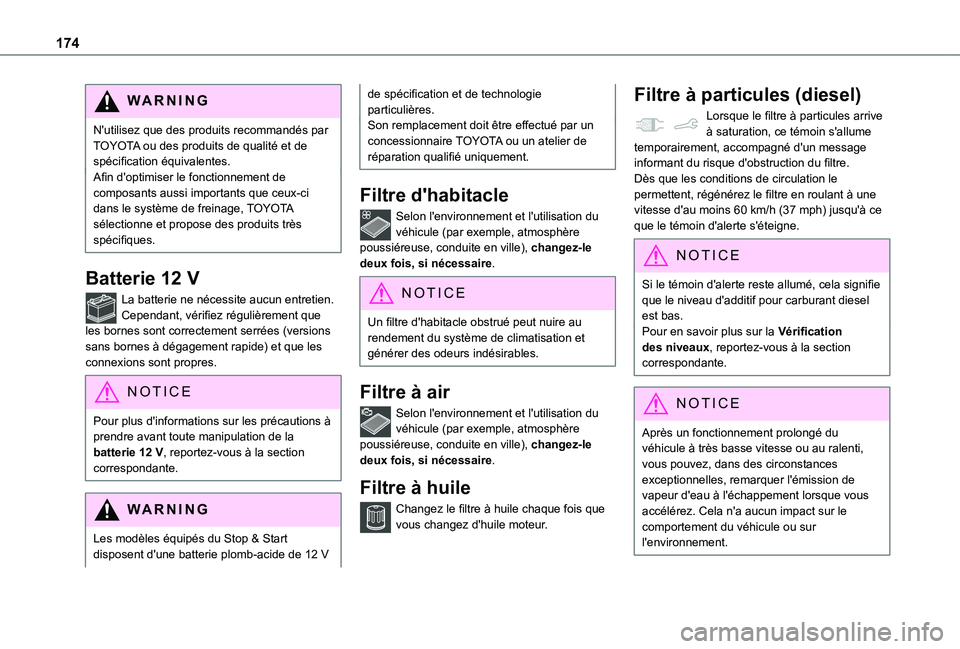 174

WARNING

N'utilisez que des produits recommandés par TOYOTA ou des produits de qualité et de spécification équivalentes.
Afin d'optimiser le fonctionnement de composants aussi importants que ceux-ci dans le système de freinage, TOYOTA sélectionne et propose des produits très spécifiques.

Batterie 12 V

La batterie ne nécessite aucun entretien.
Cependant, vérifiez régulièrement que les bornes sont correctement serrées (versions sans bornes à dégagement rapide) et que les connexions sont propres.

NOTICE

Pour plus d'informations sur les précautions à prendre avant toute manipulation de la batterie 12 V, reportez-vous à la section correspondante.

WARNING

Les modèles équipés du Stop & Start disposent d'une batterie plomb-acide de 12 V de spécification et de technologie particulières.
Son remplacement doit être effectué par un concessionnaire TOYOTA ou un atelier de réparation qualifié uniquement.

Filtre d'habitacle

Selon l'environnement et l'utilisation du véhicule (par exemple, atmosphère poussiéreuse, conduite en ville), changez-le deux fois, si nécessaire.

NOTICE

Un filtre d'habitacle obstrué peut nuire au rendement du système de climatisation et générer des odeurs indésirables.

Filtre à air

Selon l'environnement et l'utilisation du véhicule (par exemple, atmosphère poussiéreuse, conduite en ville), changez-le deux fois, si nécessaire.

Filtre à huile

Changez le filtre à huile chaque fois que vous changez d'huile moteur.

Filtre à particules (diesel)

Lorsque le filtre à particules arrive à saturation, ce témoin s'allume temporairement, accompagné d'un message informant du risque d'obstruction du filtre.
Dès que les conditions de circulation le permettent, régénérez le filtre en roulant à une vitesse d'au moins 60 km/h (37 mph) jusqu'à ce que le témoin d'alerte s'éteigne.

NOTICE

Si le témoin d'alerte reste allumé, cela signifie que le niveau d'additif pour carburant diesel est bas.
Pour en savoir plus sur la Vérification des niveaux, reportez-vous à la section correspondante.

NOTICE

Après un fonctionnement prolongé du véhicule à très basse vitesse ou au ralenti, vous pouvez, dans des circonstances exceptionnelles, remarquer l'émission de vapeur d'eau à l'échappement lorsque vous accélérez. Cela n'a aucun impact sur le comportement du véhicule ou sur l'environnement.

carmanualsonline.info